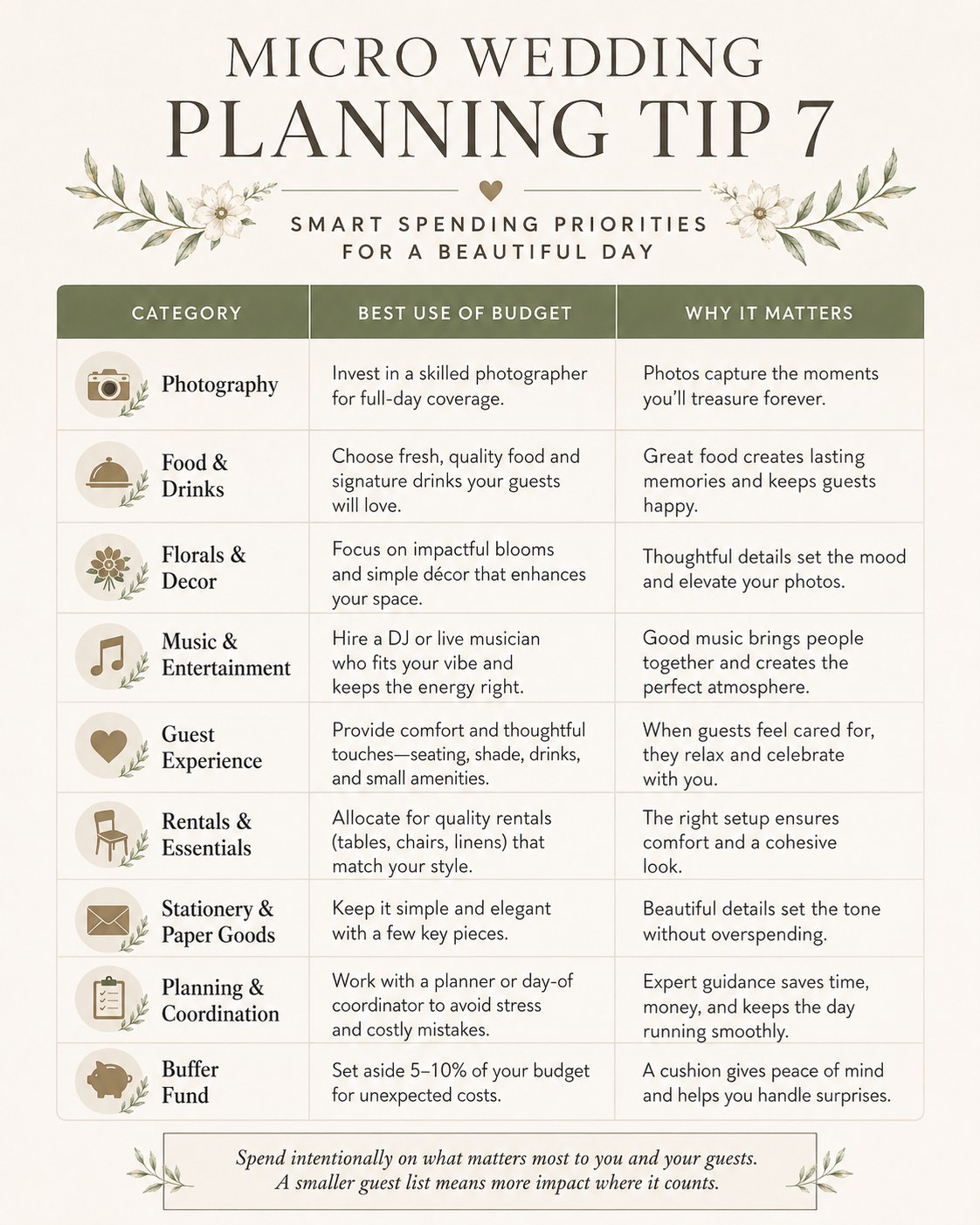 MICRO WEDDING
PLANNING TIP 7

SMART SPENDING PRIORITIES
FOR A BEAUTIFUL DAY

| CATEGORY | BEST USE OF BUDGET | WHY IT MATTERS |
|---|---|---|
| Photography | Invest in a skilled photographer for full-day coverage. | Photos capture the moments you'll treasure forever. |
| Food & Drinks | Choose fresh, quality food and signature drinks your guests will love. | Great food creates lasting memories and keeps guests happy. |
| Florals & Decor | Focus on impactful blooms and simple décor that enhances your space. | Thoughtful details set the mood and elevate your photos. |
| Music & Entertainment | Hire a DJ or live musician who fits your vibe and keeps the energy right. | Good music brings people together and creates the perfect atmosphere. |
| Guest Experience | Provide comfort and thoughtful touches—seating, shade, drinks, and small amenities. | When guests feel cared for, they relax and celebrate with you. |
| Rentals & Essentials | Allocate for quality rentals (tables, chairs, linens) that match your style. | The right setup ensures comfort and a cohesive look. |
| Stationery & Paper Goods | Keep it simple and elegant with a few key pieces. | Beautiful details set the tone without overspending. |
| Planning & Coordination | Work with a planner or day-of coordinator to avoid stress and costly mistakes. | Expert guidance saves time, money, and keeps the day running smoothly. |
| Buffer Fund | Set aside 5–10% of your budget for unexpected costs. | A cushion gives peace of mind and helps you handle surprises. |

Spend intentionally on what matters most to you and your guests.
A smaller guest list means more impact where it counts.